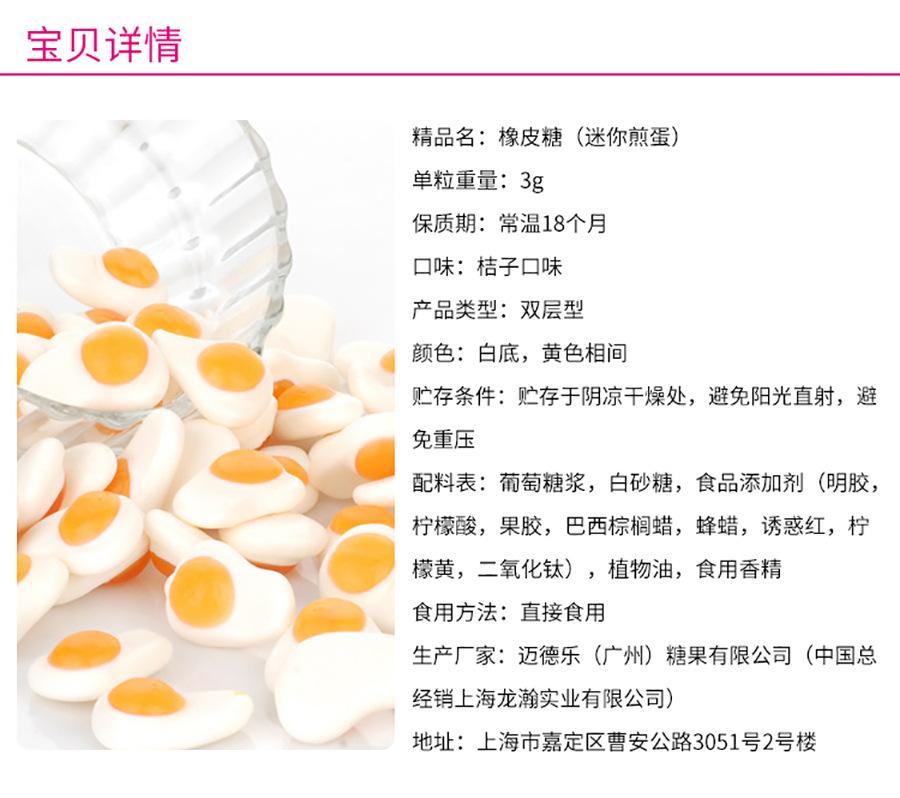 宝贝详情

精品名：橡皮糖（迷你煎蛋）

单粒重量：3g

保质期：常温18个月

口味：桔子口味

产品类型：双层型

颜色：白底，黄色相间

贮存条件：贮存于阴凉干燥处，避免阳光直射，避免重压

配料表：葡萄糖浆，白砂糖，食品添加剂（明胶，柠檬酸，果胶，巴西棕榈蜡，蜂蜡，诱惑红，柠檬黄，二氧化钛），植物油，食用香精

食用方法：直接食用

生产厂家：迈德乐（广州）糖果有限公司（中国总经销上海龙瀚实业有限公司）

地址：上海市嘉定区曹安公路3051号2号楼